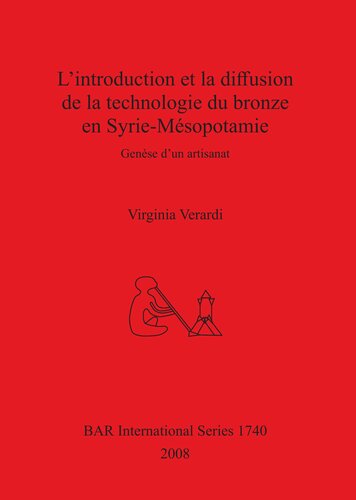 L’introduction et la diffusion de la technologie du bronze en Syrie-Mésopotamie

Genèse d’un artisanat

Virginia Verardi

BAR International Series 1740
2008